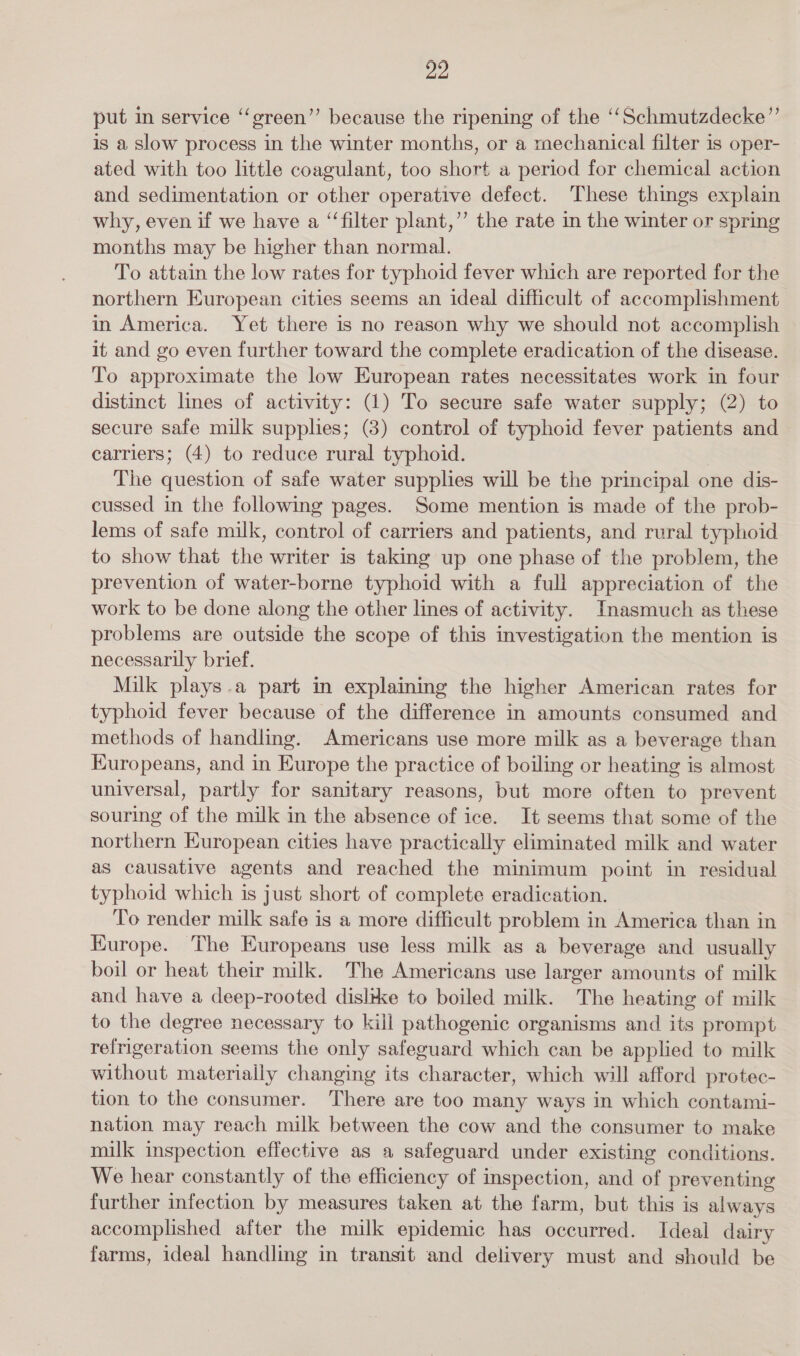 22

put in service "green" because the ripening of the "Schmutzdecke" is a slow process in the winter months, or a mechanical filter is operated with too little coagulant, too short a period for chemical action and sedimentation or other operative defect. These things explain why, even if we have a "filter plant," the rate in the winter or spring months may be higher than normal.

To attain the low rates for typhoid fever which are reported for the northern European cities seems an ideal difficult of accomplishment in America. Yet there is no reason why we should not accomplish it and go even further toward the complete eradication of the disease. To approximate the low European rates necessitates work in four distinct lines of activity: (1) To secure safe water supply; (2) to secure safe milk supplies; (3) control of typhoid fever patients and carriers; (4) to reduce rural typhoid.

The question of safe water supplies will be the principal one discussed in the following pages. Some mention is made of the problems of safe milk, control of carriers and patients, and rural typhoid to show that the writer is taking up one phase of the problem, the prevention of water-borne typhoid with a full appreciation of the work to be done along the other lines of activity. Inasmuch as these problems are outside the scope of this investigation the mention is necessarily brief.

Milk plays a part in explaining the higher American rates for typhoid fever because of the difference in amounts consumed and methods of handling. Americans use more milk as a beverage than Europeans, and in Europe the practice of boiling or heating is almost universal, partly for sanitary reasons, but more often to prevent souring of the milk in the absence of ice. It seems that some of the northern European cities have practically eliminated milk and water as causative agents and reached the minimum point in residual typhoid which is just short of complete eradication.

To render milk safe is a more difficult problem in America than in Europe. The Europeans use less milk as a beverage and usually boil or heat their milk. The Americans use larger amounts of milk and have a deep-rooted dislike to boiled milk. The heating of milk to the degree necessary to kill pathogenic organisms and its prompt refrigeration seems the only safeguard which can be applied to milk without materially changing its character, which will afford protection to the consumer. There are too many ways in which contamination may reach milk between the cow and the consumer to make milk inspection effective as a safeguard under existing conditions. We hear constantly of the efficiency of inspection, and of preventing further infection by measures taken at the farm, but this is always accomplished after the milk epidemic has occurred. Ideal dairy farms, ideal handling in transit and delivery must and should be